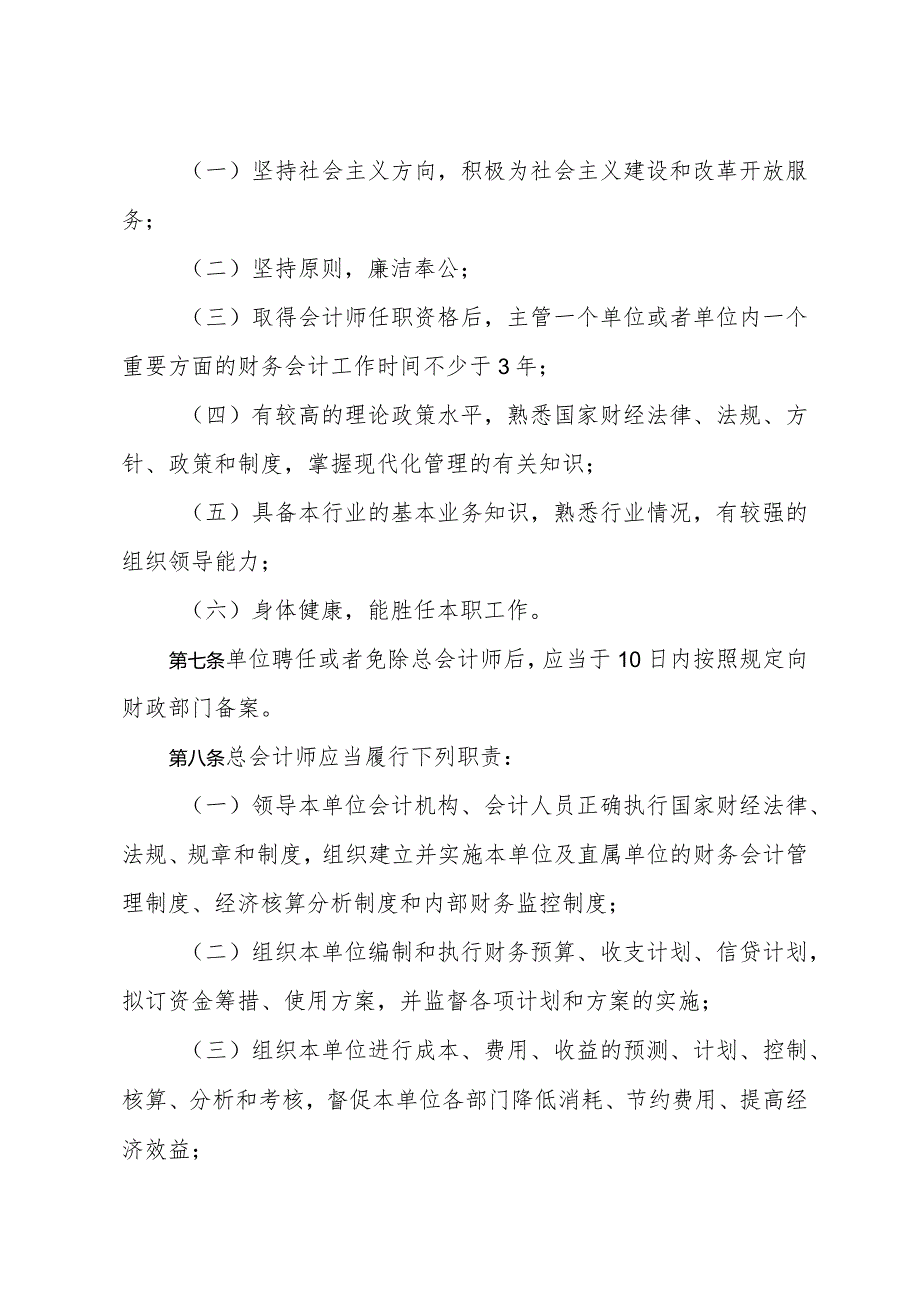 （一）坚持社会主义方向，积极为社会主义建设和改革开放服务；

（二）坚持原则，廉洁奉公；

（三）取得会计师任职资格后，主管一个单位或者单位内一个重要方面的财务会计工作时间不少于3年；

（四）有较高的理论政策水平，熟悉国家财经法律、法规、方针、政策和制度，掌握现代化管理的有关知识；

（五）具备本行业的基本业务知识，熟悉行业情况，有较强的组织领导能力；

（六）身体健康，能胜任本职工作。

第七条单位聘任或者免除总会计师后，应当于10日内按照规定向财政部门备案。

第八条总会计师应当履行下列职责：

（一）领导本单位会计机构、会计人员正确执行国家财经法律、法规、规章和制度，组织建立并实施本单位及直属单位的财务会计管理制度、经济核算分析制度和内部财务监控制度；

（二）组织本单位编制和执行财务预算、收支计划、信贷计划，拟订资金筹措、使用方案，并监督各项计划和方案的实施；

（三）组织本单位进行成本、费用、收益的预测、计划、控制、核算、分析和考核，督促本单位各部门降低消耗、节约费用、提高经济效益；